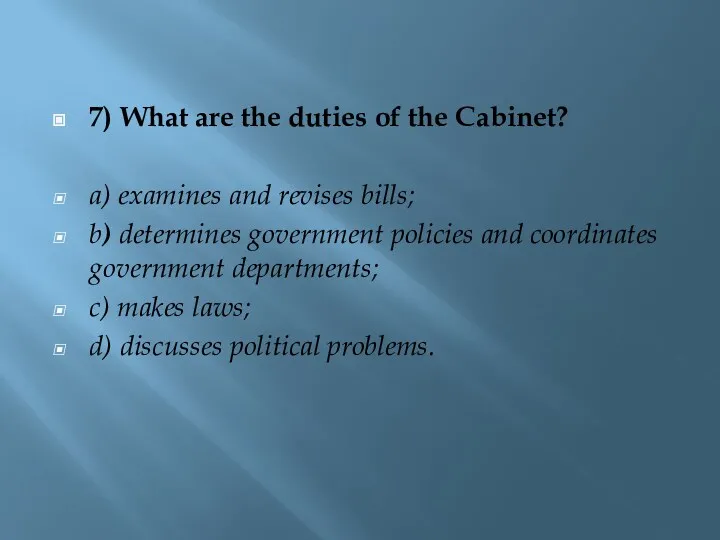 7) What are the duties of the Cabinet?

a) examines and revises bills;

b) determines government policies and coordinates government departments;

c) makes laws;

d) discusses political problems.